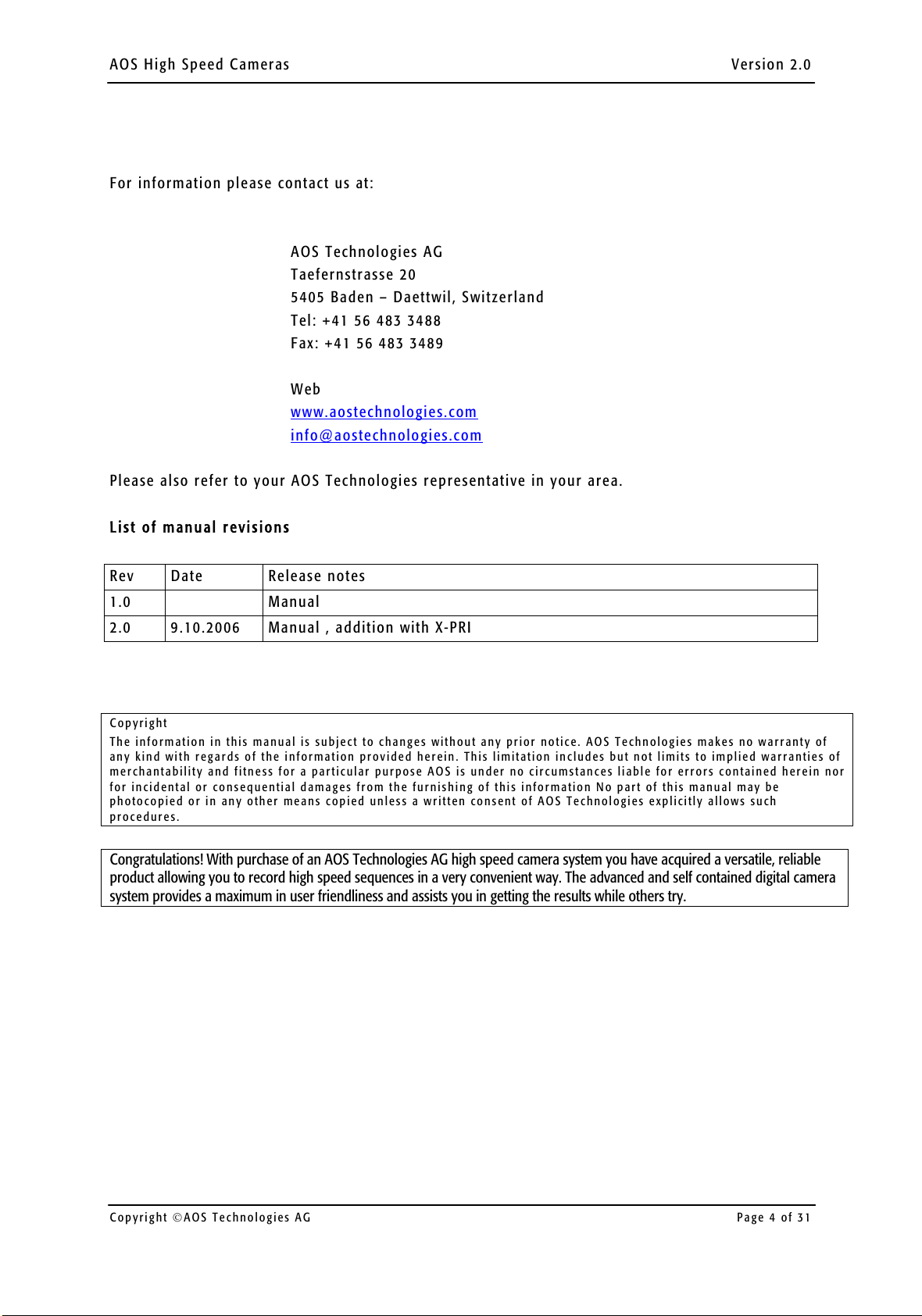 AOS High Speed Cameras Version 2.0

For information please contact us at:

AOS Technologies AG
Taefernstrasse 20
5405 Baden – Daettwil, Switzerland
Tel: +41 56 483 3488
Fax: +41 56 483 3489

Web
www.aostechnologies.com
info@aostechnologies.com

Please also refer to your AOS Technologies representative in your area.

List of manual revisions

| Rev | Date | Release notes |
|---|---|---|
| 1.0 |  | Manual |
| 2.0 | 9.10.2006 | Manual , addition with X-PRI |

Copyright
The information in this manual is subject to changes without any prior notice. AOS Technologies makes no warranty of any kind with regards of the information provided herein. This limitation includes but not limits to implied warranties of merchantability and fitness for a particular purpose AOS is under no circumstances liable for errors contained herein nor for incidental or consequential damages from the furnishing of this information No part of this manual may be photocopied or in any other means copied unless a written consent of AOS Technologies explicitly allows such procedures.

Congratulations! With purchase of an AOS Technologies AG high speed camera system you have acquired a versatile, reliable product allowing you to record high speed sequences in a very convenient way. The advanced and self contained digital camera system provides a maximum in user friendliness and assists you in getting the results while others try.

Copyright ©AOS Technologies AG Page 4 of 31